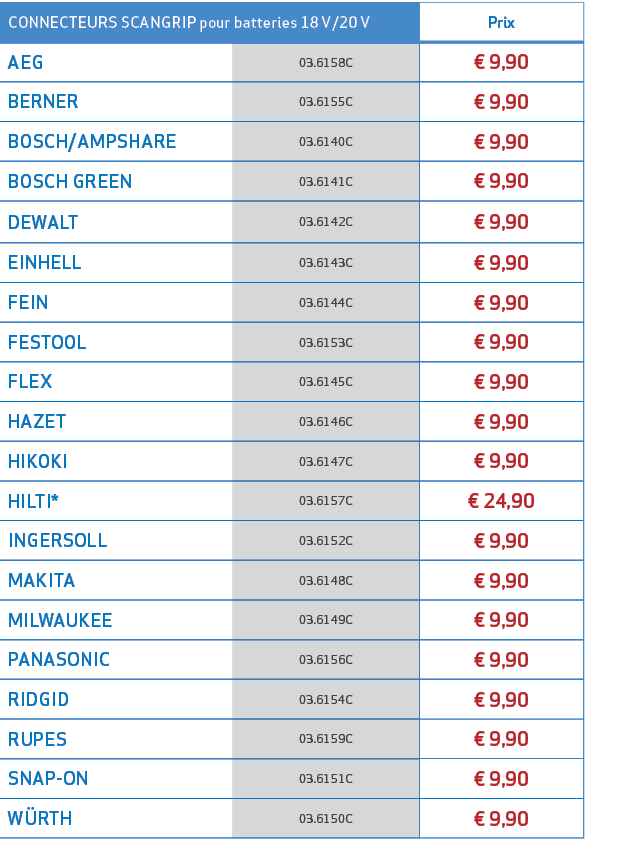 | CONNECTEURS SCANGRIP pour batteries 18 V/20 V | | Prix |
|---|---|---|
| AEG | 03.6158C | € 9,90 |
| BERNER | 03.6155C | € 9,90 |
| BOSCH/AMPSHARE | 03.6140C | € 9,90 |
| BOSCH GREEN | 03.6141C | € 9,90 |
| DEWALT | 03.6142C | € 9,90 |
| EINHELL | 03.6143C | € 9,90 |
| FEIN | 03.6144C | € 9,90 |
| FESTOOL | 03.6153C | € 9,90 |
| FLEX | 03.6145C | € 9,90 |
| HAZET | 03.6146C | € 9,90 |
| HIKOKI | 03.6147C | € 9,90 |
| HILTI* | 03.6157C | € 24,90 |
| INGERSOLL | 03.6152C | € 9,90 |
| MAKITA | 03.6148C | € 9,90 |
| MILWAUKEE | 03.6149C | € 9,90 |
| PANASONIC | 03.6156C | € 9,90 |
| RIDGID | 03.6154C | € 9,90 |
| RUPES | 03.6159C | € 9,90 |
| SNAP-ON | 03.6151C | € 9,90 |
| WÜRTH | 03.6150C | € 9,90 |